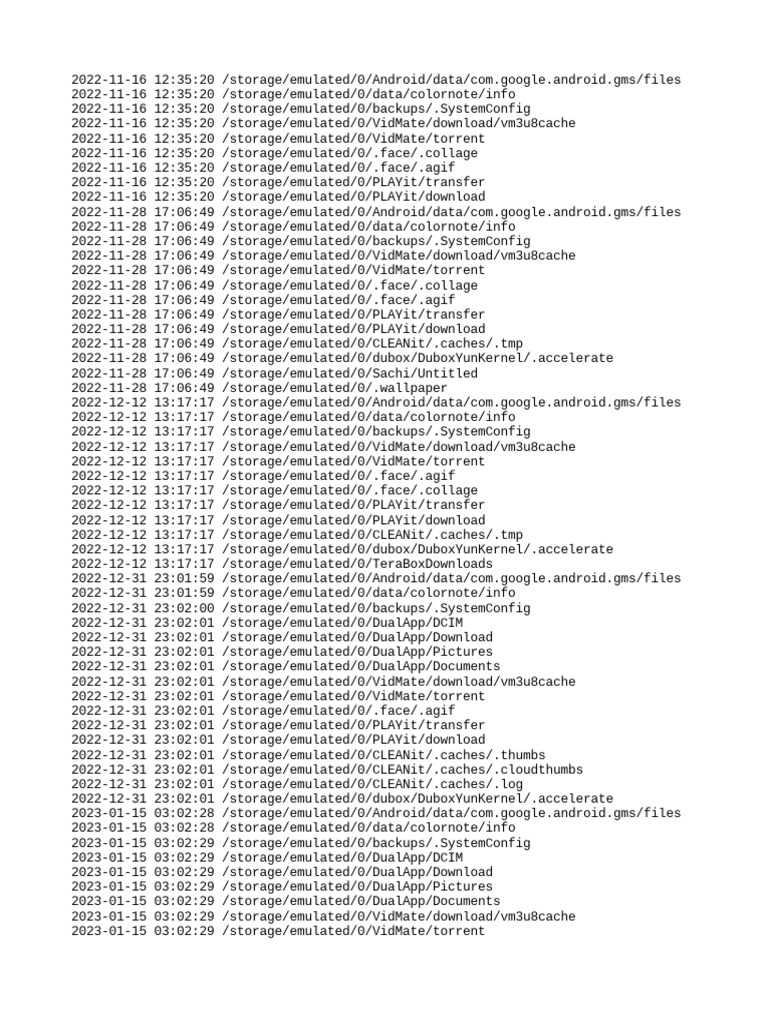 2022-11-16 12:35:20 /storage/emulated/0/Android/data/com.google.android.gms/files
2022-11-16 12:35:20 /storage/emulated/0/data/colornote/info
2022-11-16 12:35:20 /storage/emulated/0/backups/.SystemConfig
2022-11-16 12:35:20 /storage/emulated/0/VidMate/download/vm3u8cache
2022-11-16 12:35:20 /storage/emulated/0/VidMate/torrent
2022-11-16 12:35:20 /storage/emulated/0/.face/.collage
2022-11-16 12:35:20 /storage/emulated/0/.face/.agif
2022-11-16 12:35:20 /storage/emulated/0/PLAYit/transfer
2022-11-16 12:35:20 /storage/emulated/0/PLAYit/download
2022-11-28 17:06:49 /storage/emulated/0/Android/data/com.google.android.gms/files
2022-11-28 17:06:49 /storage/emulated/0/data/colornote/info
2022-11-28 17:06:49 /storage/emulated/0/backups/.SystemConfig
2022-11-28 17:06:49 /storage/emulated/0/VidMate/download/vm3u8cache
2022-11-28 17:06:49 /storage/emulated/0/VidMate/torrent
2022-11-28 17:06:49 /storage/emulated/0/.face/.collage
2022-11-28 17:06:49 /storage/emulated/0/.face/.agif
2022-11-28 17:06:49 /storage/emulated/0/PLAYit/transfer
2022-11-28 17:06:49 /storage/emulated/0/PLAYit/download
2022-11-28 17:06:49 /storage/emulated/0/CLEANit/.caches/.tmp
2022-11-28 17:06:49 /storage/emulated/0/dubox/DuboxYunKernel/.accelerate
2022-11-28 17:06:49 /storage/emulated/0/Sachi/Untitled
2022-11-28 17:06:49 /storage/emulated/0/.wallpaper
2022-12-12 13:17:17 /storage/emulated/0/Android/data/com.google.android.gms/files
2022-12-12 13:17:17 /storage/emulated/0/data/colornote/info
2022-12-12 13:17:17 /storage/emulated/0/backups/.SystemConfig
2022-12-12 13:17:17 /storage/emulated/0/VidMate/download/vm3u8cache
2022-12-12 13:17:17 /storage/emulated/0/VidMate/torrent
2022-12-12 13:17:17 /storage/emulated/0/.face/.agif
2022-12-12 13:17:17 /storage/emulated/0/.face/.collage
2022-12-12 13:17:17 /storage/emulated/0/PLAYit/transfer
2022-12-12 13:17:17 /storage/emulated/0/PLAYit/download
2022-12-12 13:17:17 /storage/emulated/0/CLEANit/.caches/.tmp
2022-12-12 13:17:17 /storage/emulated/0/dubox/DuboxYunKernel/.accelerate
2022-12-12 13:17:17 /storage/emulated/0/TeraBoxDownloads
2022-12-31 23:01:59 /storage/emulated/0/Android/data/com.google.android.gms/files
2022-12-31 23:01:59 /storage/emulated/0/data/colornote/info
2022-12-31 23:02:00 /storage/emulated/0/backups/.SystemConfig
2022-12-31 23:02:01 /storage/emulated/0/DualApp/DCIM
2022-12-31 23:02:01 /storage/emulated/0/DualApp/Download
2022-12-31 23:02:01 /storage/emulated/0/DualApp/Pictures
2022-12-31 23:02:01 /storage/emulated/0/DualApp/Documents
2022-12-31 23:02:01 /storage/emulated/0/VidMate/download/vm3u8cache
2022-12-31 23:02:01 /storage/emulated/0/VidMate/torrent
2022-12-31 23:02:01 /storage/emulated/0/.face/.agif
2022-12-31 23:02:01 /storage/emulated/0/PLAYit/transfer
2022-12-31 23:02:01 /storage/emulated/0/PLAYit/download
2022-12-31 23:02:01 /storage/emulated/0/CLEANit/.caches/.thumbs
2022-12-31 23:02:01 /storage/emulated/0/CLEANit/.caches/.cloudthumbs
2022-12-31 23:02:01 /storage/emulated/0/CLEANit/.caches/.log
2022-12-31 23:02:01 /storage/emulated/0/dubox/DuboxYunKernel/.accelerate
2023-01-15 03:02:28 /storage/emulated/0/Android/data/com.google.android.gms/files
2023-01-15 03:02:28 /storage/emulated/0/data/colornote/info
2023-01-15 03:02:29 /storage/emulated/0/backups/.SystemConfig
2023-01-15 03:02:29 /storage/emulated/0/DualApp/DCIM
2023-01-15 03:02:29 /storage/emulated/0/DualApp/Download
2023-01-15 03:02:29 /storage/emulated/0/DualApp/Pictures
2023-01-15 03:02:29 /storage/emulated/0/DualApp/Documents
2023-01-15 03:02:29 /storage/emulated/0/VidMate/download/vm3u8cache
2023-01-15 03:02:29 /storage/emulated/0/VidMate/torrent